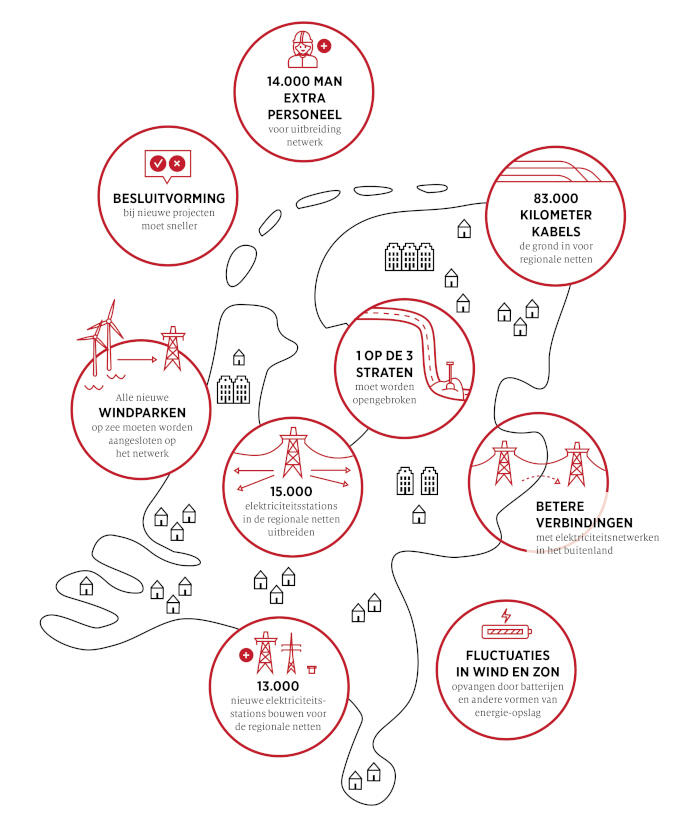 14.000 MAN EXTRA PERSONEEL
voor uitbreiding netwerk

BESLUITVORMING
bij nieuwe projecten moet sneller

83.000 KILOMETER KABELS
de grond in voor regionale netten

Alle nieuwe
WINDPARKEN
op zee moeten worden aangesloten op het netwerk

1 OP DE 3 STRATEN
moet worden opengebroken

15.000
elektriciteitsstations in de regionale netten uitbreiden

BETERE VERBINDINGEN
met elektriciteitsnetwerken in het buitenland

13.000
nieuwe elektriciteitsstations bouwen voor de regionale netten

FLUCTUATIES IN WIND EN ZON
opvangen door batterijen en andere vormen van energie-opslag